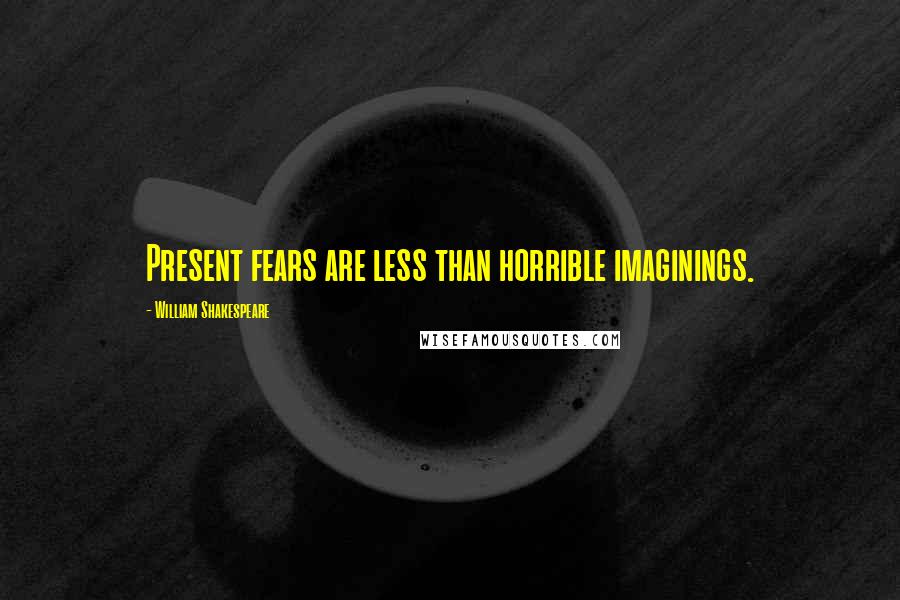 Present fears are less than horrible imaginings.

- William Shakespeare

WISEFAMOUSQUOTES.COM